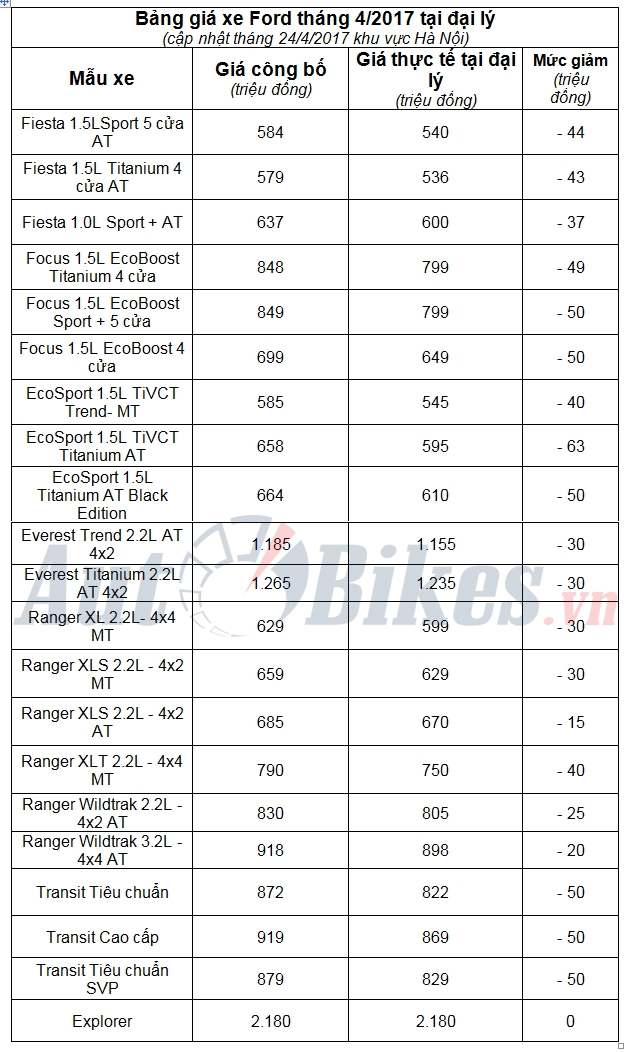 Bảng giá xe Ford tháng 4/2017 tại đại lý
(cập nhật tháng 24/4/2017 khu vực Hà Nội)

| Mẫu xe | Giá công bố (triệu đồng) | Giá thực tế tại đại lý (triệu đồng) | Mức giảm (triệu đồng) |
|---|---|---|---|
| Fiesta 1.5LSport 5 cửa AT | 584 | 540 | - 44 |
| Fiesta 1.5L Titanium 4 cửa AT | 579 | 536 | - 43 |
| Fiesta 1.0L Sport + AT | 637 | 600 | - 37 |
| Focus 1.5L EcoBoost Titanium 4 cửa | 848 | 799 | - 49 |
| Focus 1.5L EcoBoost Sport + 5 cửa | 849 | 799 | - 50 |
| Focus 1.5L EcoBoost 4 cửa | 699 | 649 | - 50 |
| EcoSport 1.5L TiVCT Trend- MT | 585 | 545 | - 40 |
| EcoSport 1.5L TiVCT Titanium AT | 658 | 595 | - 63 |
| EcoSport 1.5L Titanium AT Black Edition | 664 | 610 | - 50 |
| Everest Trend 2.2L AT 4x2 | 1.185 | 1.155 | - 30 |
| Everest Titanium 2.2L AT 4x2 | 1.265 | 1.235 | - 30 |
| Ranger XL 2.2L- 4x4 MT | 629 | 599 | - 30 |
| Ranger XLS 2.2L - 4x2 MT | 659 | 629 | - 30 |
| Ranger XLS 2.2L - 4x2 AT | 685 | 670 | - 15 |
| Ranger XLT 2.2L - 4x4 MT | 790 | 750 | - 40 |
| Ranger Wildtrak 2.2L - 4x2 AT | 830 | 805 | - 25 |
| Ranger Wildtrak 3.2L - 4x4 AT | 918 | 898 | - 20 |
| Transit Tiêu chuẩn | 872 | 822 | - 50 |
| Transit Cao cấp | 919 | 869 | - 50 |
| Transit Tiêu chuẩn SVP | 879 | 829 | - 50 |
| Explorer | 2.180 | 2.180 | 0 |

AutoBikes.vn